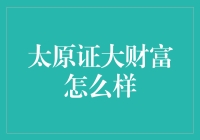 太原证大财富
怎么样